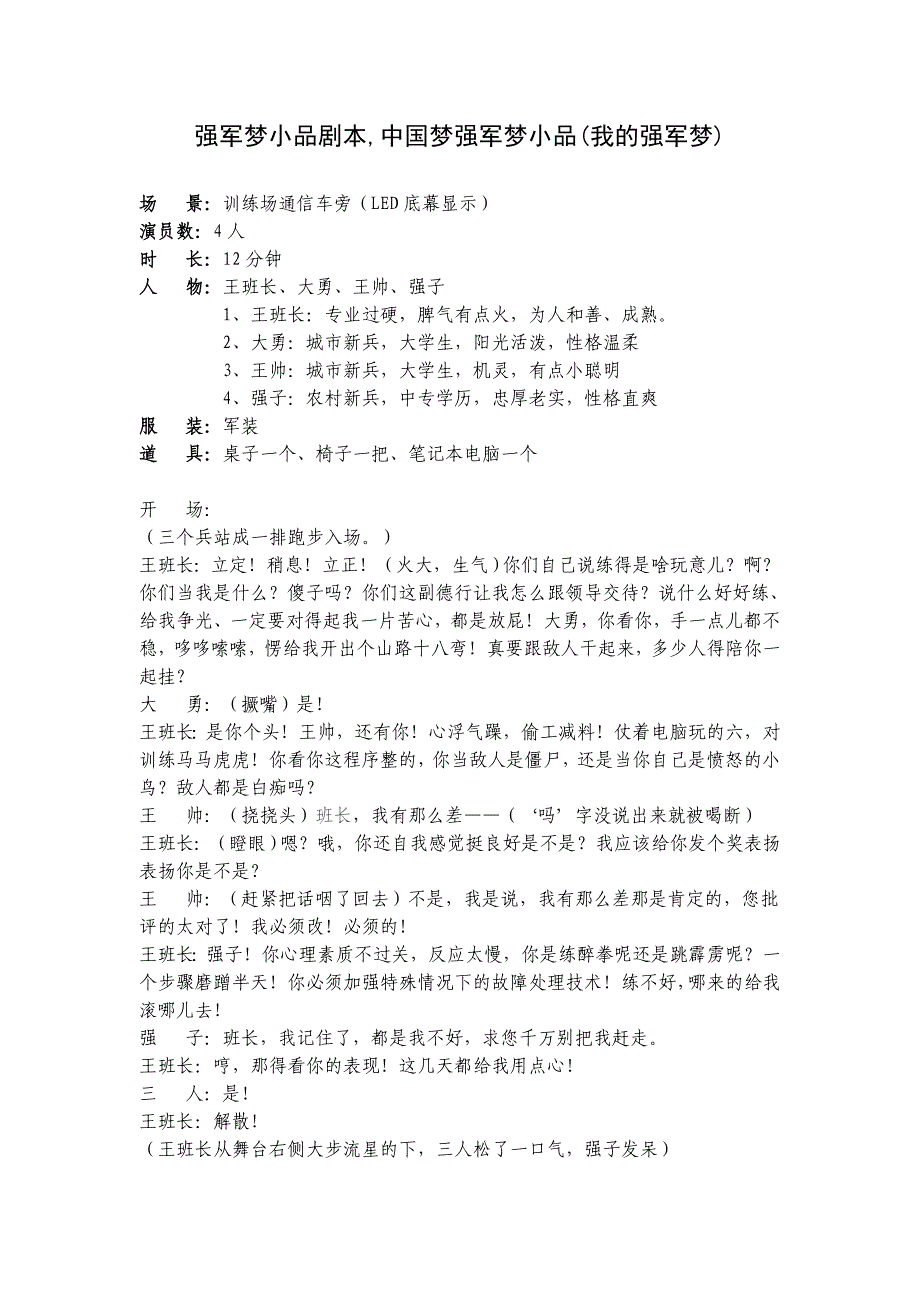 强军梦小品剧本,中国梦强军梦小品(我的强军梦)

场　景：训练场通信车旁（LED底幕显示）
演员数：4人
时　长：12分钟
人　物：王班长、大勇、王帅、强子
1、王班长：专业过硬，脾气有点火，为人和善、成熟。
2、大勇：城市新兵，大学生，阳光活泼，性格温柔
3、王帅：城市新兵，大学生，机灵，有点小聪明
4、强子：农村新兵，中专学历，忠厚老实，性格直爽
服　装：军装
道　具：桌子一个、椅子一把、笔记本电脑一个

开　场：
（三个兵站成一排跑步入场。）
王班长：立定！稍息！立正！（火大，生气）你们自己说练得是啥玩意儿？啊？你们当我是什么？傻子吗？你们这副德行让我怎么跟领导交待？说什么好好练、给我争光、一定要对得起我一片苦心，都是放屁！大勇，你看你，手一点儿都不稳，哆哆嗦嗦，愣给我开出个山路十八弯！真要跟敌人干起来，多少人得陪你一起挂？
大　勇：（撅嘴）是！
王班长：是你个头！王帅，还有你！心浮气躁，偷工减料！仗着电脑玩的六，对训练马马虎虎！你看你这程序整的，你当敌人是僵尸，还是当你自己是愤怒的小鸟？敌人都是白痴吗？
王　帅：（挠挠头）班长，我有那么差——（‘吗’字没说出来就被喝断）
王班长：（瞪眼）嗯？哦，你还自我感觉挺良好是不是？我应该给你发个奖表扬表扬你是不是？
王　帅：（赶紧把话咽了回去）不是，我是说，我有那么差那是肯定的，您批评的太对了！我必须改！必须的！
王班长：强子！你心理素质不过关，反应太慢，你是练醉拳呢还是跳霹雳呢？一个步骤磨蹭半天！你必须加强特殊情况下的故障处理技术！练不好，哪来的给我滚哪儿去！
强　子：班长，我记住了，都是我不好，求您千万别把我赶走。
王班长：哼，那得看你的表现！这几天都给我用点心！
三　人：是！
王班长：解散！
（王班长从舞台右侧大步流星的下，三人松了一口气，强子发呆）